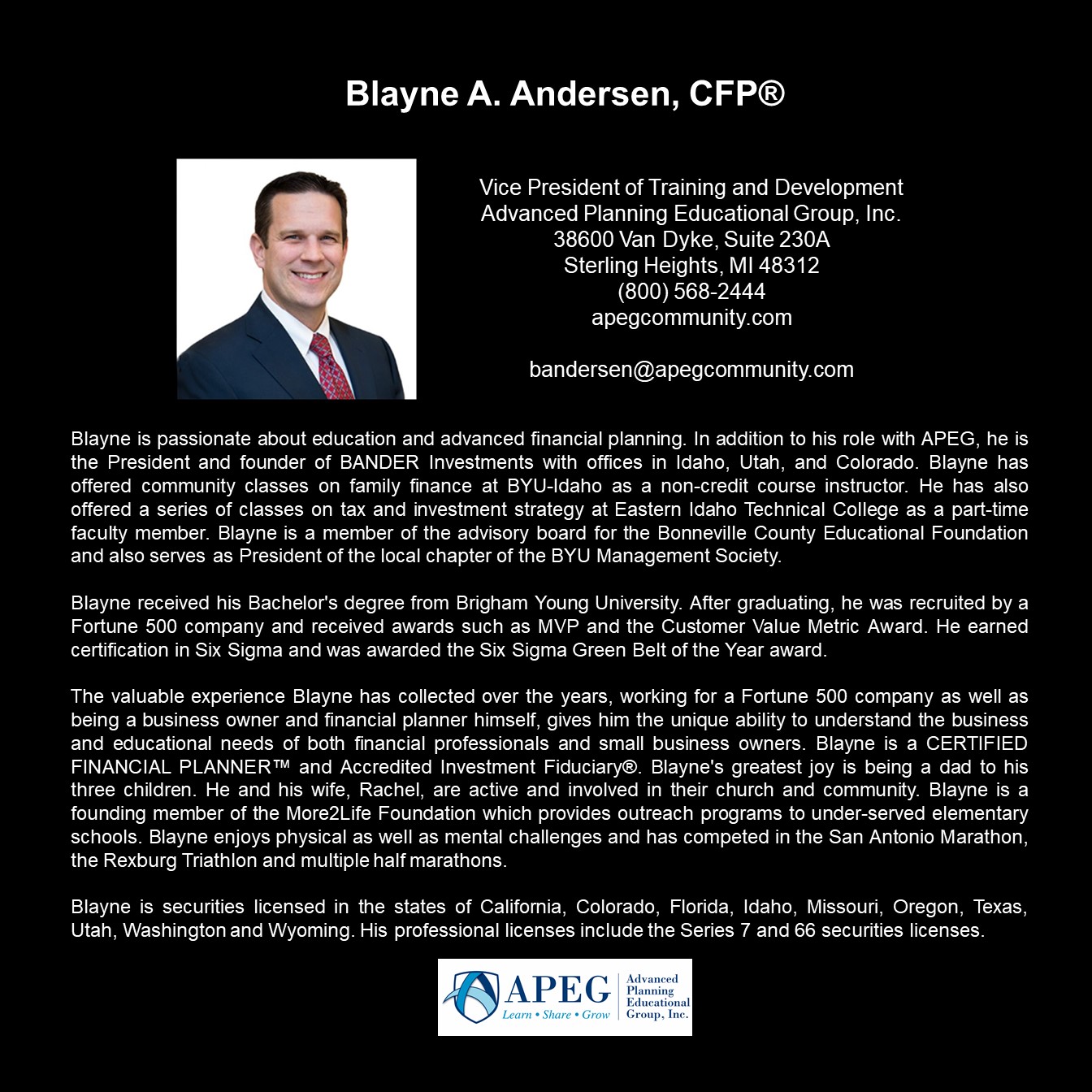 Blayne A. Andersen, CFP®

Vice President of Training and Development
Advanced Planning Educational Group, Inc.
38600 Van Dyke, Suite 230A
Sterling Heights, MI 48312
(800) 568-2444
apegcommunity.com

bandersen@apegcommunity.com

Blayne is passionate about education and advanced financial planning. In addition to his role with APEG, he is the President and founder of BANDER Investments with offices in Idaho, Utah, and Colorado. Blayne has offered community classes on family finance at BYU-Idaho as a non-credit course instructor. He has also offered a series of classes on tax and investment strategy at Eastern Idaho Technical College as a part-time faculty member. Blayne is a member of the advisory board for the Bonneville County Educational Foundation and also serves as President of the local chapter of the BYU Management Society.

Blayne received his Bachelor's degree from Brigham Young University. After graduating, he was recruited by a Fortune 500 company and received awards such as MVP and the Customer Value Metric Award. He earned certification in Six Sigma and was awarded the Six Sigma Green Belt of the Year award.

The valuable experience Blayne has collected over the years, working for a Fortune 500 company as well as being a business owner and financial planner himself, gives him the unique ability to understand the business and educational needs of both financial professionals and small business owners. Blayne is a CERTIFIED FINANCIAL PLANNER™ and Accredited Investment Fiduciary®. Blayne's greatest joy is being a dad to his three children. He and his wife, Rachel, are active and involved in their church and community. Blayne is a founding member of the More2Life Foundation which provides outreach programs to under-served elementary schools. Blayne enjoys physical as well as mental challenges and has competed in the San Antonio Marathon, the Rexburg Triathlon and multiple half marathons.

Blayne is securities licensed in the states of California, Colorado, Florida, Idaho, Missouri, Oregon, Texas, Utah, Washington and Wyoming. His professional licenses include the Series 7 and 66 securities licenses.

APEG
Learn • Share • Grow
Advanced Planning Educational Group, Inc.